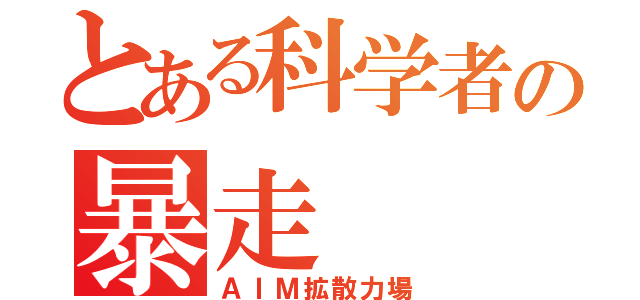 とある科学者の
暴走
ＡＩＭ拡散力場